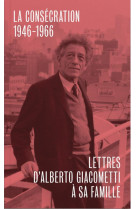 LA CONSÉCRATION
1946-1966

LETTRES
D'ALBERTO GIACOMETTI
À SA FAMILLE